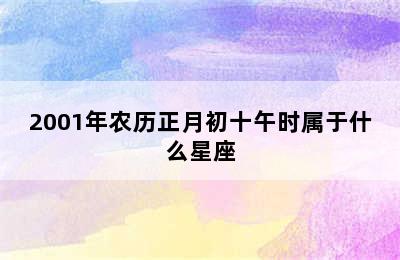 2001年农历正月初十午时属于什么星座